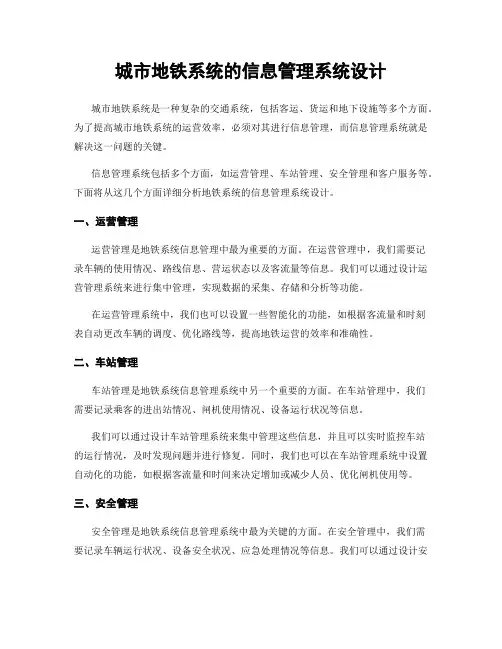 城市地铁系统的信息管理系统设计

城市地铁系统是一种复杂的交通系统，包括客运、货运和地下设施等多个方面。为了提高城市地铁系统的运营效率，必须对其进行信息管理，而信息管理系统就是解决这一问题的关键。

信息管理系统包括多个方面，如运营管理、车站管理、安全管理和客户服务等。下面将从这几个方面详细分析地铁系统的信息管理系统设计。

一、运营管理

运营管理是地铁系统信息管理中最为重要的方面。在运营管理中，我们需要记录车辆的使用情况、路线信息、营运状态以及客流量等信息。我们可以通过设计运营管理系统来进行集中管理，实现数据的采集、存储和分析等功能。

在运营管理系统中，我们也可以设置一些智能化的功能，如根据客流量和时刻表自动更改车辆的调度、优化路线等，提高地铁运营的效率和准确性。

二、车站管理

车站管理是地铁系统信息管理系统中另一个重要的方面。在车站管理中，我们需要记录乘客的进出站情况、闸机使用情况、设备运行状况等信息。

我们可以通过设计车站管理系统来集中管理这些信息，并且可以实时监控车站的运行情况，及时发现问题并进行修复。同时，我们也可以在车站管理系统中设置自动化的功能，如根据客流量和时间来决定增加或减少人员、优化闸机使用等。

三、安全管理

安全管理是地铁系统信息管理系统中最为关键的方面。在安全管理中，我们需要记录车辆运行状况、设备安全状况、应急处理情况等信息。我们可以通过设计安